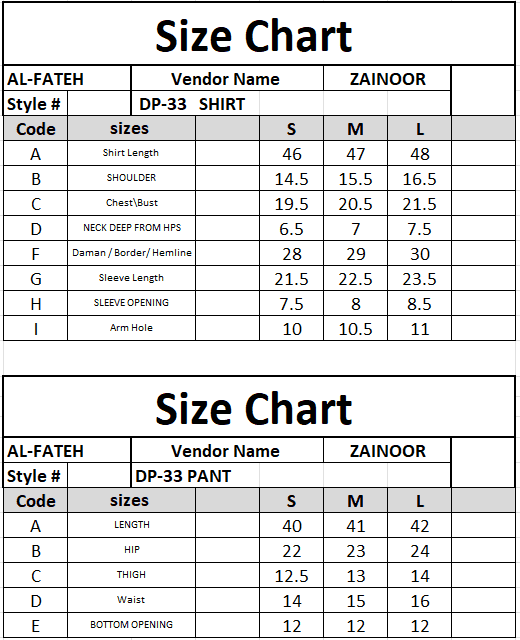 Size Chart

| AL-FATEH | Vendor Name | ZAINOOR |
|---|---|---|
| Style # | DP-33 SHIRT | |

| Code | sizes | S | M | L |
|---|---|---|---|---|
| A | Shirt Length | 46 | 47 | 48 |
| B | SHOULDER | 14.5 | 15.5 | 16.5 |
| C | Chest\Bust | 19.5 | 20.5 | 21.5 |
| D | NECK DEEP FROM HPS | 6.5 | 7 | 7.5 |
| F | Daman / Border/ Hemline | 28 | 29 | 30 |
| G | Sleeve Length | 21.5 | 22.5 | 23.5 |
| H | SLEEVE OPENING | 7.5 | 8 | 8.5 |
| I | Arm Hole | 10 | 10.5 | 11 |

Size Chart

| AL-FATEH | Vendor Name | ZAINOOR |
|---|---|---|
| Style # | DP-33 PANT | |

| Code | sizes | S | M | L |
|---|---|---|---|---|
| A | LENGTH | 40 | 41 | 42 |
| B | HIP | 22 | 23 | 24 |
| C | THIGH | 12.5 | 13 | 14 |
| D | Waist | 14 | 15 | 16 |
| E | BOTTOM OPENING | 12 | 12 | 12 |